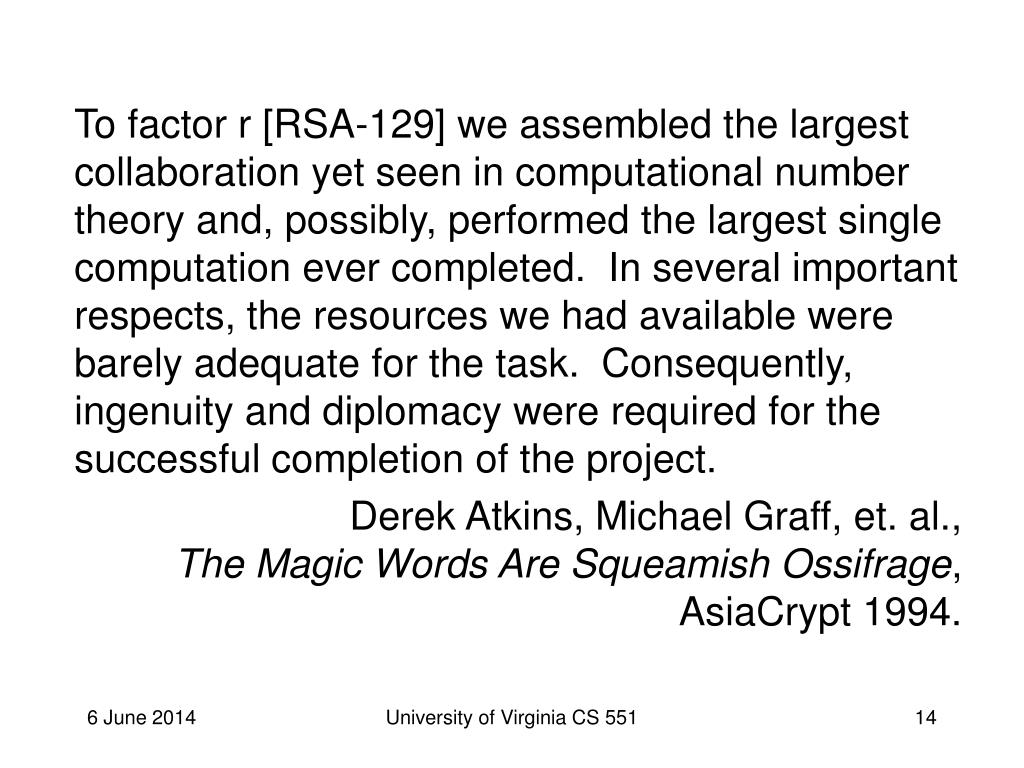 To factor r [RSA-129] we assembled the largest collaboration yet seen in computational number theory and, possibly, performed the largest single computation ever completed.  In several important respects, the resources we had available were barely adequate for the task.  Consequently, ingenuity and diplomacy were required for the successful completion of the project.

Derek Atkins, Michael Graff, et. al.,
The Magic Words Are Squeamish Ossifrage,
AsiaCrypt 1994.

6 June 2014

University of Virginia CS 551

14